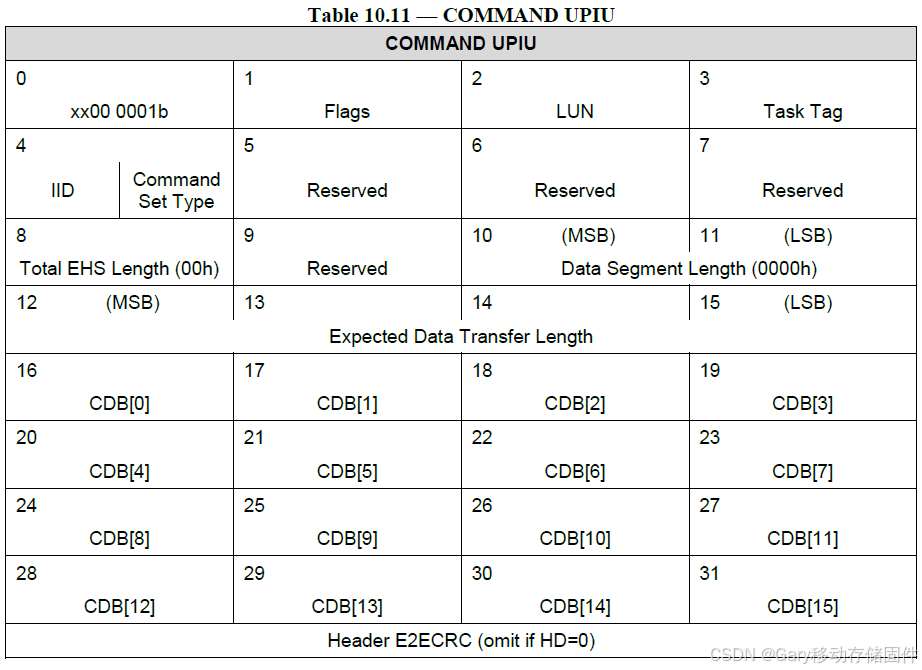 Table 10.11 — COMMAND UPIU

| COMMAND UPIU | | | |
|---|---|---|---|
| 0 xx00 0001b | 1 Flags | 2 LUN | 3 Task Tag |
| 4 IID Command Set Type | 5 Reserved | 6 Reserved | 7 Reserved |
| 8 Total EHS Length (00h) | 9 Reserved | 10 (MSB) Data Segment Length (0000h) | 11 (LSB) |
| 12 (MSB) Expected Data Transfer Length | 13 | 14 | 15 (LSB) |
| 16 CDB[0] | 17 CDB[1] | 18 CDB[2] | 19 CDB[3] |
| 20 CDB[4] | 21 CDB[5] | 22 CDB[6] | 23 CDB[7] |
| 24 CDB[8] | 25 CDB[9] | 26 CDB[10] | 27 CDB[11] |
| 28 CDB[12] | 29 CDB[13] | 30 CDB[14] | 31 CDB[15] |
| Header E2ECRC (omit if HD=0) | | | |

CSDN @Gary移动存储固件